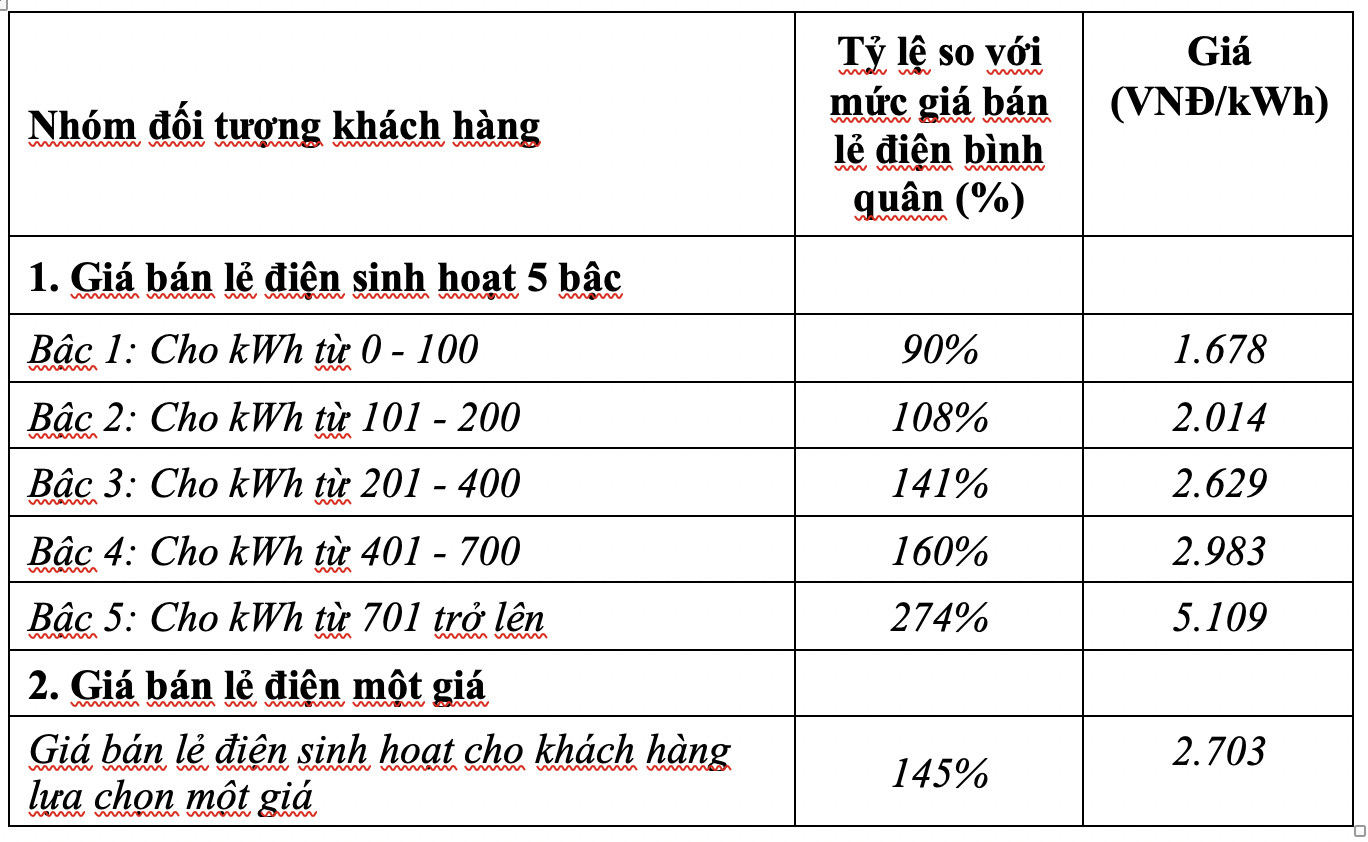 | Nhóm đối tượng khách hàng | Tỷ lệ so với mức giá bán lẻ điện bình quân (%) | Giá (VNĐ/kWh) |
|---|---|---|
| 1. Giá bán lẻ điện sinh hoạt 5 bậc | | |
| Bậc 1: Cho kWh từ 0 - 100 | 90% | 1.678 |
| Bậc 2: Cho kWh từ 101 - 200 | 108% | 2.014 |
| Bậc 3: Cho kWh từ 201 - 400 | 141% | 2.629 |
| Bậc 4: Cho kWh từ 401 - 700 | 160% | 2.983 |
| Bậc 5: Cho kWh từ 701 trở lên | 274% | 5.109 |
| 2. Giá bán lẻ điện một giá | | |
| Giá bán lẻ điện sinh hoạt cho khách hàng lựa chọn một giá | 145% | 2.703 |